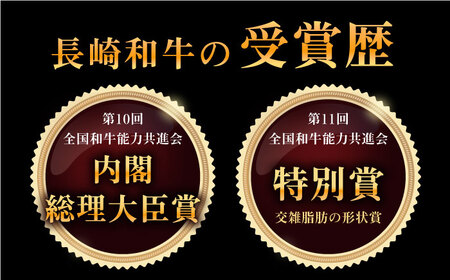 長崎和牛の受賞歴

第10回
全国和牛能力共進会
内閣
総理大臣賞

第11回
全国和牛能力共進会
特別賞
交雑脂肪の形状賞